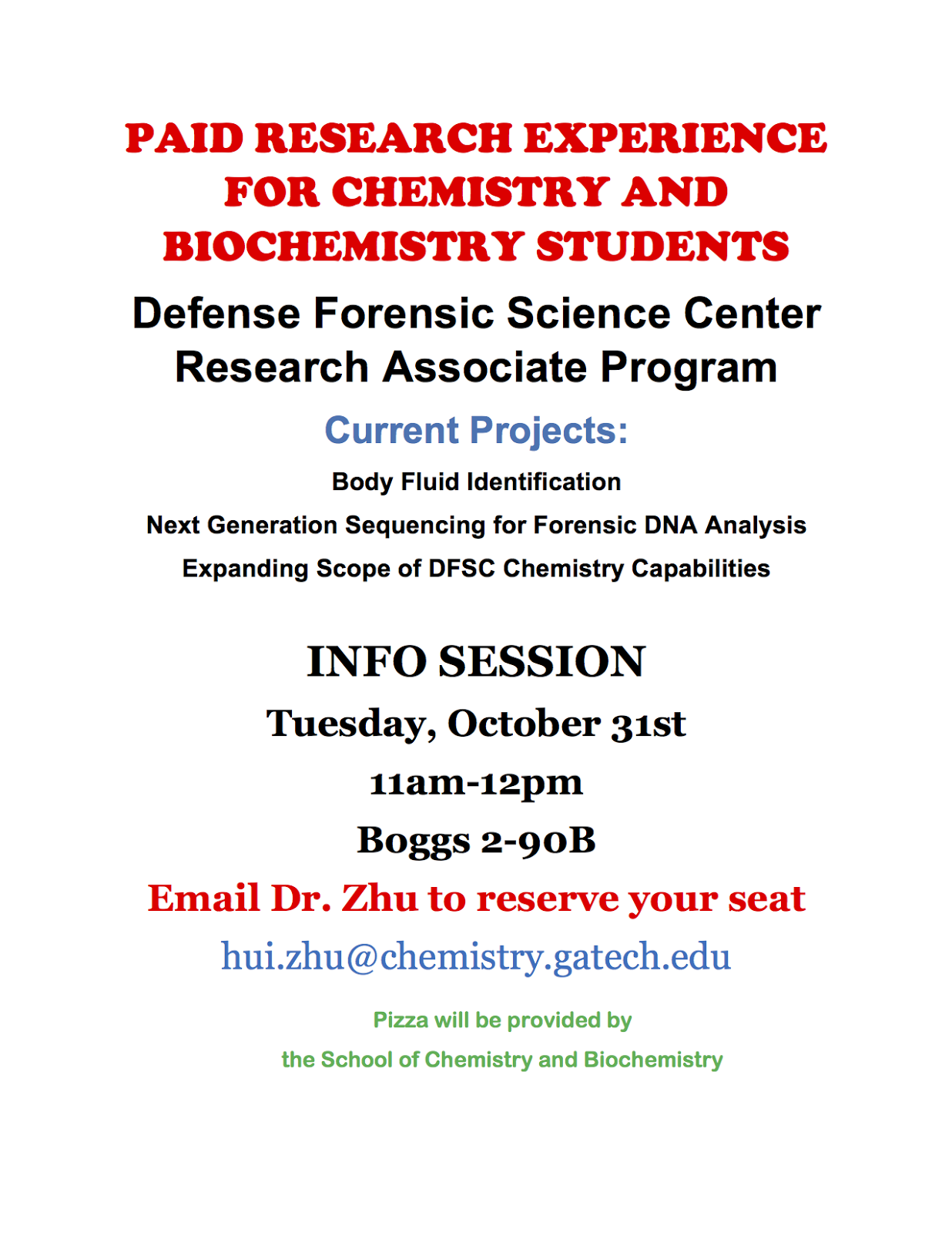 PAID RESEARCH EXPERIENCE FOR CHEMISTRY AND BIOCHEMISTRY STUDENTS

Defense Forensic Science Center Research Associate Program

Current Projects:

Body Fluid Identification

Next Generation Sequencing for Forensic DNA Analysis

Expanding Scope of DFSC Chemistry Capabilities

INFO SESSION

Tuesday, October 31st

11am-12pm

Boggs 2-90B

Email Dr. Zhu to reserve your seat

hui.zhu@chemistry.gatech.edu

Pizza will be provided by

the School of Chemistry and Biochemistry